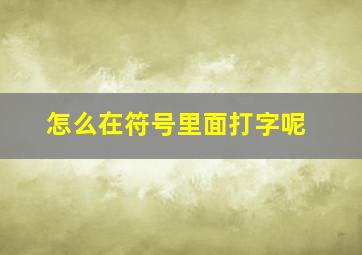 怎么在符号里面打字呢